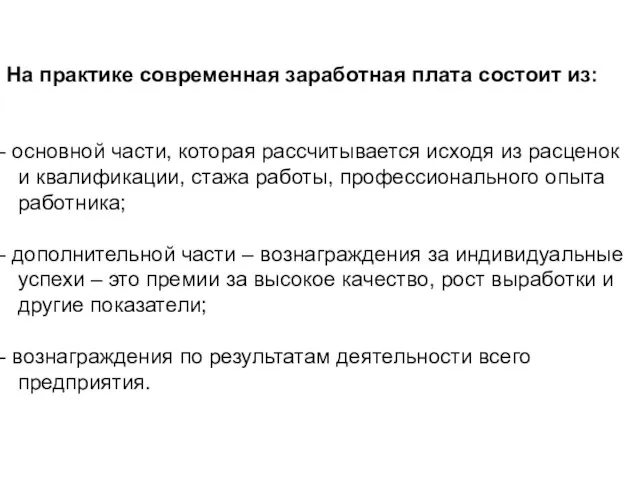 На практике современная заработная плата состоит из:

- основной части, которая рассчитывается исходя из расценок и квалификации, стажа работы, профессионального опыта работника;

- дополнительной части – вознаграждения за индивидуальные успехи – это премии за высокое качество, рост выработки и другие показатели;

- вознаграждения по результатам деятельности всего предприятия.